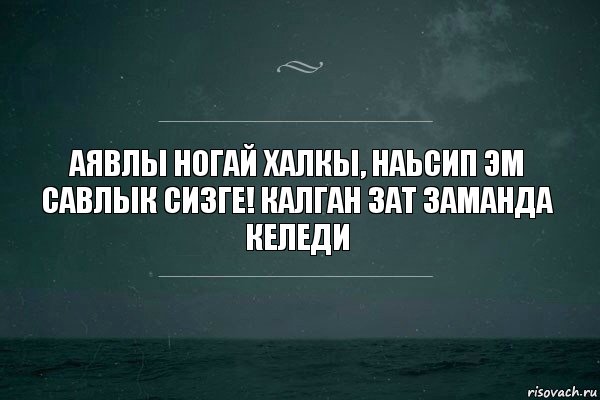 АЯВЛЫ НОГАЙ ХАЛКЫ, НАЬСИП ЭМ САВЛЫК СИЗГЕ! КАЛГАН ЗАТ ЗАМАНДА КЕЛЕДИ

risovach.ru